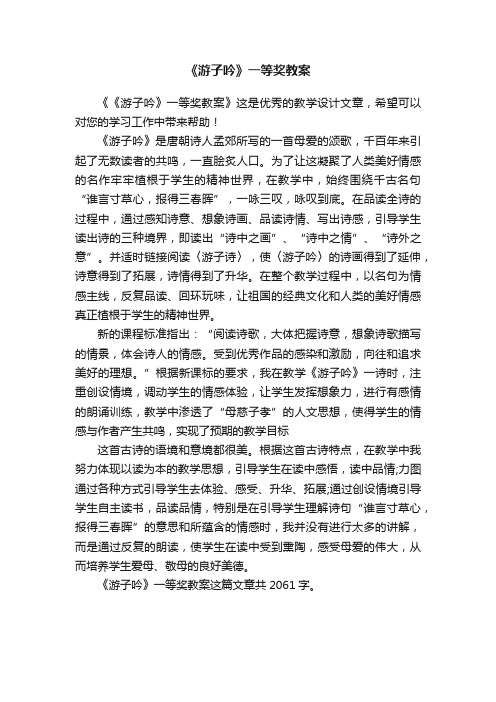 《游子吟》一等奖教案

《《游子吟》一等奖教案》这是优秀的教学设计文章，希望可以对您的学习工作中带来帮助！

《游子吟》是唐朝诗人孟郊所写的一首母爱的颂歌，千百年来引起了无数读者的共鸣，一直脍炙人口。为了让这凝聚了人类美好情感的名作牢牢植根于学生的精神世界，在教学中，始终围绕千古名句“谁言寸草心，报得三春晖”，一咏三叹，咏叹到底。在品读全诗的过程中，通过感知诗意、想象诗画、品读诗情、写出诗感，引导学生读出诗的三种境界，即读出“诗中之画”、“诗中之情”、“诗外之意”。并适时链接阅读〈游子诗〉，使〈游子吟〉的诗画得到了延伸，诗意得到了拓展，诗情得到了升华。在整个教学过程中，以名句为情感主线，反复品读、回环玩味，让祖国的经典文化和人类的美好情感真正植根于学生的精神世界。

新的课程标准指出：“阅读诗歌，大体把握诗意，想象诗歌描写的情景，体会诗人的情感。受到优秀作品的感染和激励，向往和追求美好的理想。”根据新课标的要求，我在教学《游子吟》一诗时，注重创设情境，调动学生的情感体验，让学生发挥想象力，进行有感情的朗诵训练，教学中渗透了“母慈子孝”的人文思想，使得学生的情感与作者产生共鸣，实现了预期的教学目标

这首古诗的语境和意境都很美。根据这首古诗特点，在教学中我努力体现以读为本的教学思想，引导学生在读中感悟，读中品情;力图通过各种方式引导学生去体验、感受、升华、拓展;通过创设情境引导学生自主读书，品读品情，特别是在引导学生理解诗句“谁言寸草心，报得三春晖”的意思和所蕴含的情感时，我并没有进行太多的讲解，而是通过反复的朗读，使学生在读中受到熏陶，感受母爱的伟大，从而培养学生爱母、敬母的良好美德。

《游子吟》一等奖教案这篇文章共 2061 字。